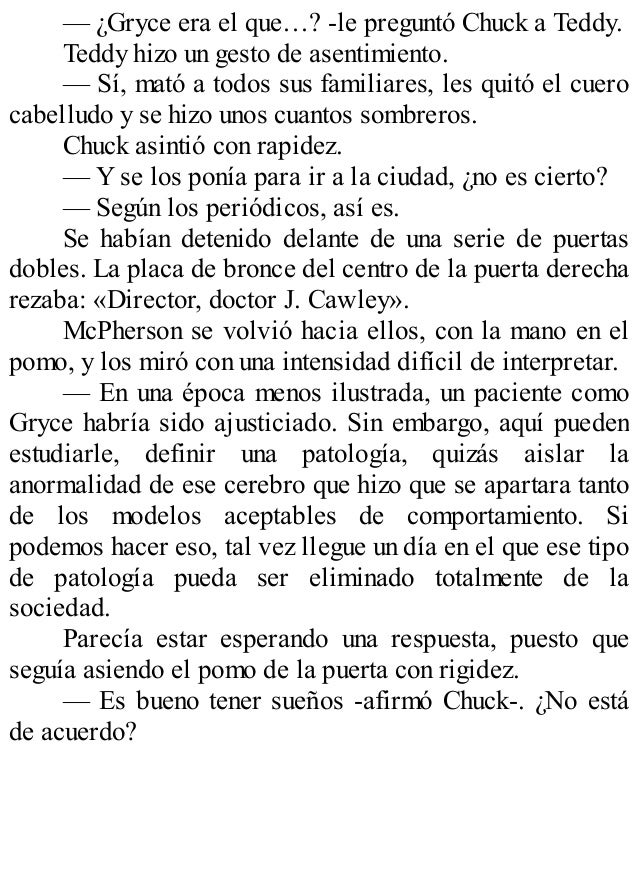 — ¿Gryce era el que…? -le preguntó Chuck a Teddy.

Teddy hizo un gesto de asentimiento.

— Sí, mató a todos sus familiares, les quitó el cuero cabelludo y se hizo unos cuantos sombreros.

Chuck asintió con rapidez.

— Y se los ponía para ir a la ciudad, ¿no es cierto?

— Según los periódicos, así es.

Se habían detenido delante de una serie de puertas dobles. La placa de bronce del centro de la puerta derecha rezaba: «Director, doctor J. Cawley».

McPherson se volvió hacia ellos, con la mano en el pomo, y los miró con una intensidad difícil de interpretar.

— En una época menos ilustrada, un paciente como Gryce habría sido ajusticiado. Sin embargo, aquí pueden estudiarle, definir una patología, quizás aislar la anormalidad de ese cerebro que hizo que se apartara tanto de los modelos aceptables de comportamiento. Si podemos hacer eso, tal vez llegue un día en el que ese tipo de patología pueda ser eliminado totalmente de la sociedad.

Parecía estar esperando una respuesta, puesto que seguía asiendo el pomo de la puerta con rigidez.

— Es bueno tener sueños -afirmó Chuck-. ¿No está de acuerdo?